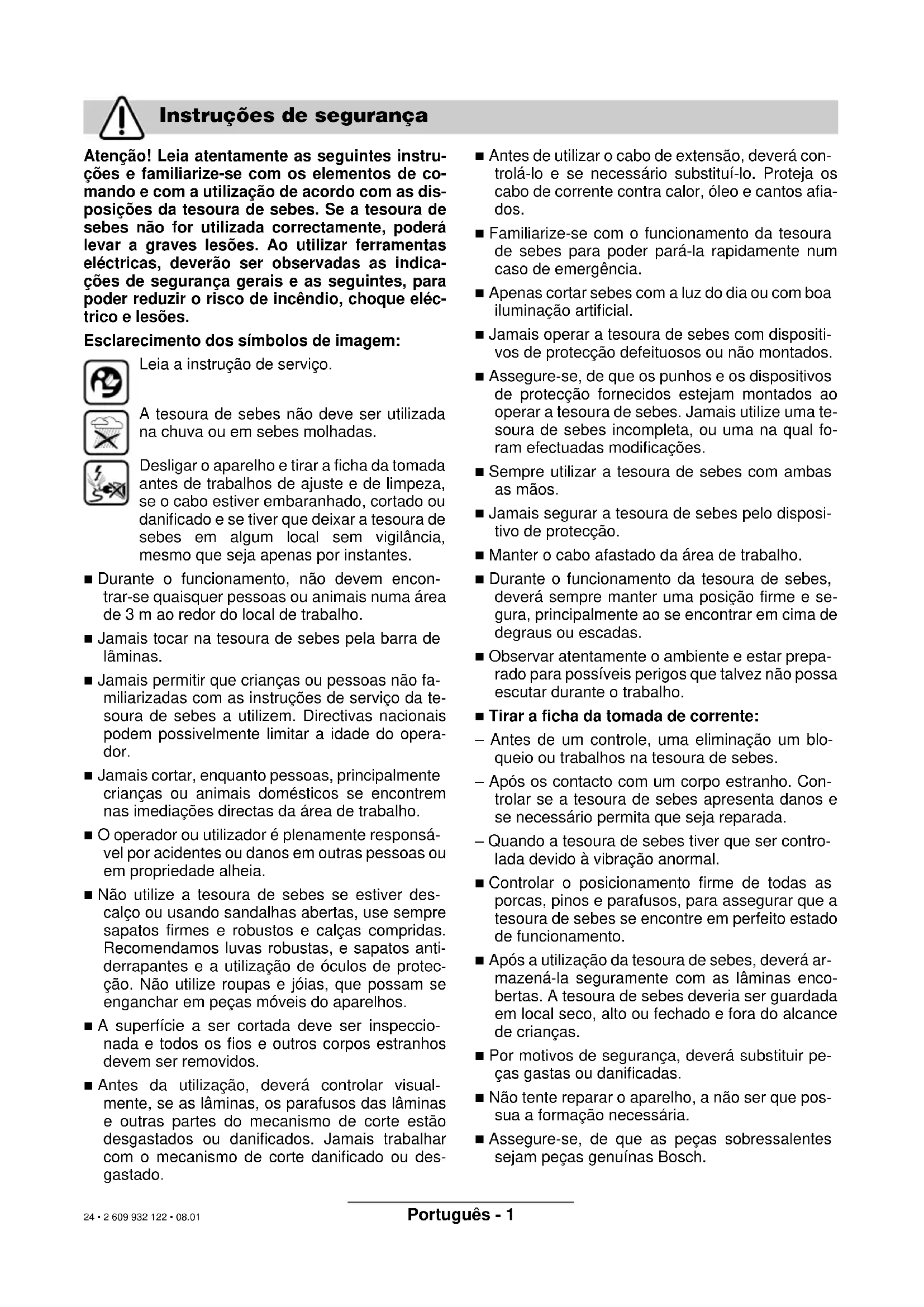 Instruções de segurança

Atenção! Leia atentamente as seguintes instruções e familiarize-se com os elementos de comando e com a utilização de acordo com as disposições da tesoura de sebes. Se a tesoura de sebes não for utilizada correctamente, poderá levar a graves lesões. Ao utilizar ferramentas eléctricas, deverão ser observadas as indicações de segurança gerais e as seguintes, para poder reduzir o risco de incêndio, choque eléctrico e lesões.

Esclarecimento dos símbolos de imagem:

Leia a instrução de serviço.

A tesoura de sebes não deve ser utilizada na chuva ou em sebes molhadas.

Desligar o aparelho e tirar a ficha da tomada antes de trabalhos de ajuste e de limpeza, se o cabo estiver embaranhado, cortado ou danificado e se tiver que deixar a tesoura de sebes em algum local sem vigilância, mesmo que seja apenas por instantes.

■ Durante o funcionamento, não devem encontrar-se quaisquer pessoas ou animais numa área de 3 m ao redor do local de trabalho.

■ Jamais tocar na tesoura de sebes pela barra de lâminas.

■ Jamais permitir que crianças ou pessoas não familiarizadas com as instruções de serviço da tesoura de sebes a utilizem. Directivas nacionais podem possivelmente limitar a idade do operador.

■ Jamais cortar, enquanto pessoas, principalmente crianças ou animais domésticos se encontrem nas imediações directas da área de trabalho.

■ O operador ou utilizador é plenamente responsável por acidentes ou danos em outras pessoas ou em propriedade alheia.

■ Não utilize a tesoura de sebes se estiver descalço ou usando sandalhas abertas, use sempre sapatos firmes e robustos e calças compridas. Recomendamos luvas robustas, e sapatos antiderrapantes e a utilização de óculos de protecção. Não utilize roupas e jóias, que possam se enganchar em peças móveis do aparelhos.

■ A superfície a ser cortada deve ser inspeccionada e todos os fios e outros corpos estranhos devem ser removidos.

■ Antes da utilização, deverá controlar visualmente, se as lâminas, os parafusos das lâminas e outras partes do mecanismo de corte estão desgastados ou danificados. Jamais trabalhar com o mecanismo de corte danificado ou desgastado.

■ Antes de utilizar o cabo de extensão, deverá controlá-lo e se necessário substituí-lo. Proteja os cabo de corrente contra calor, óleo e cantos afiados.

■ Familiarize-se com o funcionamento da tesoura de sebes para poder pará-la rapidamente num caso de emergência.

■ Apenas cortar sebes com a luz do dia ou com boa iluminação artificial.

■ Jamais operar a tesoura de sebes com dispositivos de protecção defeituosos ou não montados.

■ Assegure-se, de que os punhos e os dispositivos de protecção fornecidos estejam montados ao operar a tesoura de sebes. Jamais utilize uma tesoura de sebes incompleta, ou uma na qual foram efectuadas modificações.

■ Sempre utilizar a tesoura de sebes com ambas as mãos.

■ Jamais segurar a tesoura de sebes pelo dispositivo de protecção.

■ Manter o cabo afastado da área de trabalho.

■ Durante o funcionamento da tesoura de sebes, deverá sempre manter uma posição firme e segura, principalmente ao se encontrar em cima de degraus ou escadas.

■ Observar atentamente o ambiente e estar preparado para possíveis perigos que talvez não possa escutar durante o trabalho.

■ Tirar a ficha da tomada de corrente:

– Antes de um controle, uma eliminação um bloqueio ou trabalhos na tesoura de sebes.

– Após os contacto com um corpo estranho. Controlar se a tesoura de sebes apresenta danos e se necessário permita que seja reparada.

– Quando a tesoura de sebes tiver que ser controlada devido à vibração anormal.

■ Controlar o posicionamento firme de todas as porcas, pinos e parafusos, para assegurar que a tesoura de sebes se encontre em perfeito estado de funcionamento.

■ Após a utilização da tesoura de sebes, deverá armazená-la seguramente com as lâminas encobertas. A tesoura de sebes deveria ser guardada em local seco, alto ou fechado e fora do alcance de crianças.

■ Por motivos de segurança, deverá substituir peças gastas ou danificadas.

■ Não tente reparar o aparelho, a não ser que possua a formação necessária.

■ Assegure-se, de que as peças sobressalentes sejam peças genuínas Bosch.

24 • 2 609 932 122 • 08.01

Português - 1